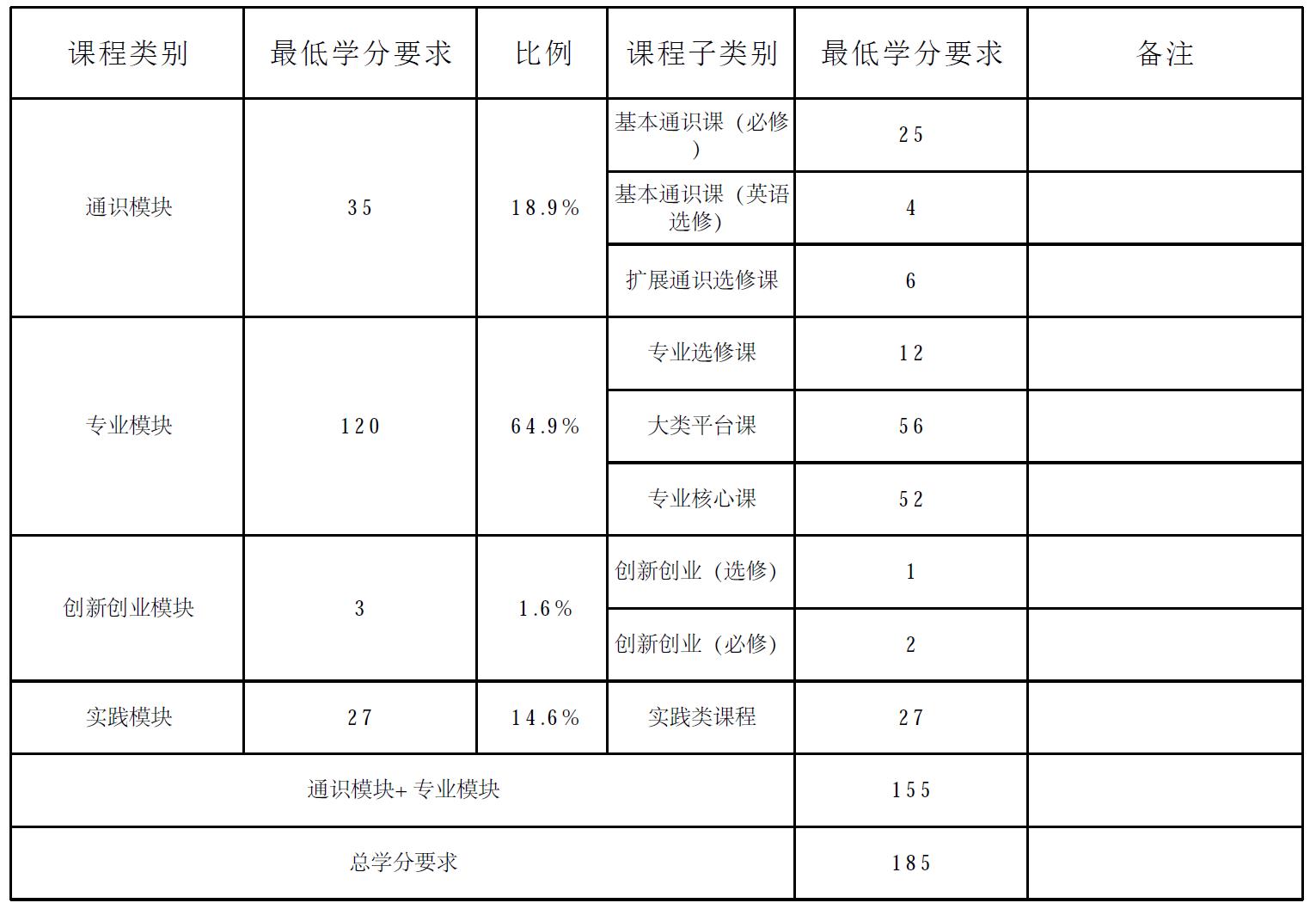 | 课程类别 | 最低学分要求 | 比例 | 课程子类别 | 最低学分要求 | 备注 |
|---|---|---|---|---|---|
| 通识模块 | 35 | 18.9% | 基本通识课（必修） | 25 | |
| | | | 基本通识课（英语选修） | 4 | |
| | | | 扩展通识选修课 | 6 | |
| 专业模块 | 120 | 64.9% | 专业选修课 | 12 | |
| | | | 大类平台课 | 56 | |
| | | | 专业核心课 | 52 | |
| 创新创业模块 | 3 | 1.6% | 创新创业（选修） | 1 | |
| | | | 创新创业（必修） | 2 | |
| 实践模块 | 27 | 14.6% | 实践类课程 | 27 | |
| 通识模块+ 专业模块 | | | | 155 | |
| 总学分要求 | | | | 185 | |